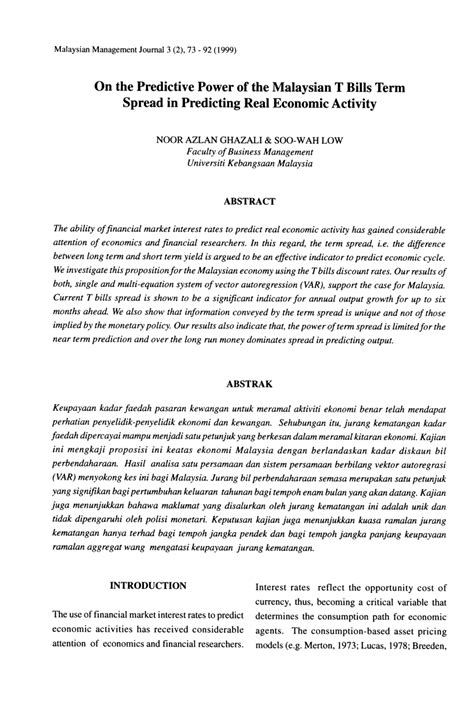 Malaysian Management Journal 3 (2), 73 - 92 (1999)

On the Predictive Power of the Malaysian T Bills Term Spread in Predicting Real Economic Activity

NOOR AZLAN GHAZALI & SOO-WAH LOW
Faculty of Business Management
Universiti Kebangsaan Malaysia

ABSTRACT

The ability of financial market interest rates to predict real economic activity has gained considerable attention of economics and financial researchers. In this regard, the term spread, i.e. the difference between long term and short term yield is argued to be an effective indicator to predict economic cycle. We investigate this proposition for the Malaysian economy using the T bills discount rates. Our results of both, single and multi-equation system of vector autoregression (VAR), support the case for Malaysia. Current T bills spread is shown to be a significant indicator for annual output growth for up to six months ahead. We also show that information conveyed by the term spread is unique and not of those implied by the monetary policy. Our results also indicate that, the power of term spread is limited for the near term prediction and over the long run money dominates spread in predicting output.

ABSTRAK

Keupayaan kadar faedah pasaran kewangan untuk meramal aktiviti ekonomi benar telah mendapat perhatian penyelidik-penyelidik ekonomi dan kewangan. Sehubungan itu, jurang kematangan kadar faedah dipercayai mampu menjadi satu petunjuk yang berkesan dalam meramal kitaran ekonomi. Kajian ini mengkaji proposisi ini keatas ekonomi Malaysia dengan berlandaskan kadar diskaun bil perbendaharaan. Hasil analisa satu persamaan dan sistem persamaan berbilang vektor autoregrasi (VAR) menyokong kes ini bagi Malaysia. Jurang bil perbendaharaan semasa merupakan satu petunjuk yang signifikan bagi pertumbuhan keluaran tahunan bagi tempoh enam bulan yang akan datang. Kajian juga menunjukkan bahawa maklumat yang disalurkan oleh jurang kematangan ini adalah unik dan tidak dipengaruhi oleh polisi monetari. Keputusan kajian juga menunjukkan kuasa ramalan jurang kematangan hanya terhad bagi tempoh jangka pendek dan bagi tempoh jangka panjang keupayaan ramalan aggregat wang mengatasi keupayaan jurang kematangan.

INTRODUCTION

The use of financial market interest rates to predict economic activities has received considerable attention of economics and financial researchers.

Interest rates reflect the opportunity cost of currency, thus, becoming a critical variable that determines the consumption path for economic agents. The consumption-based asset pricing models (e.g. Merton, 1973; Lucas, 1978; Breeden,